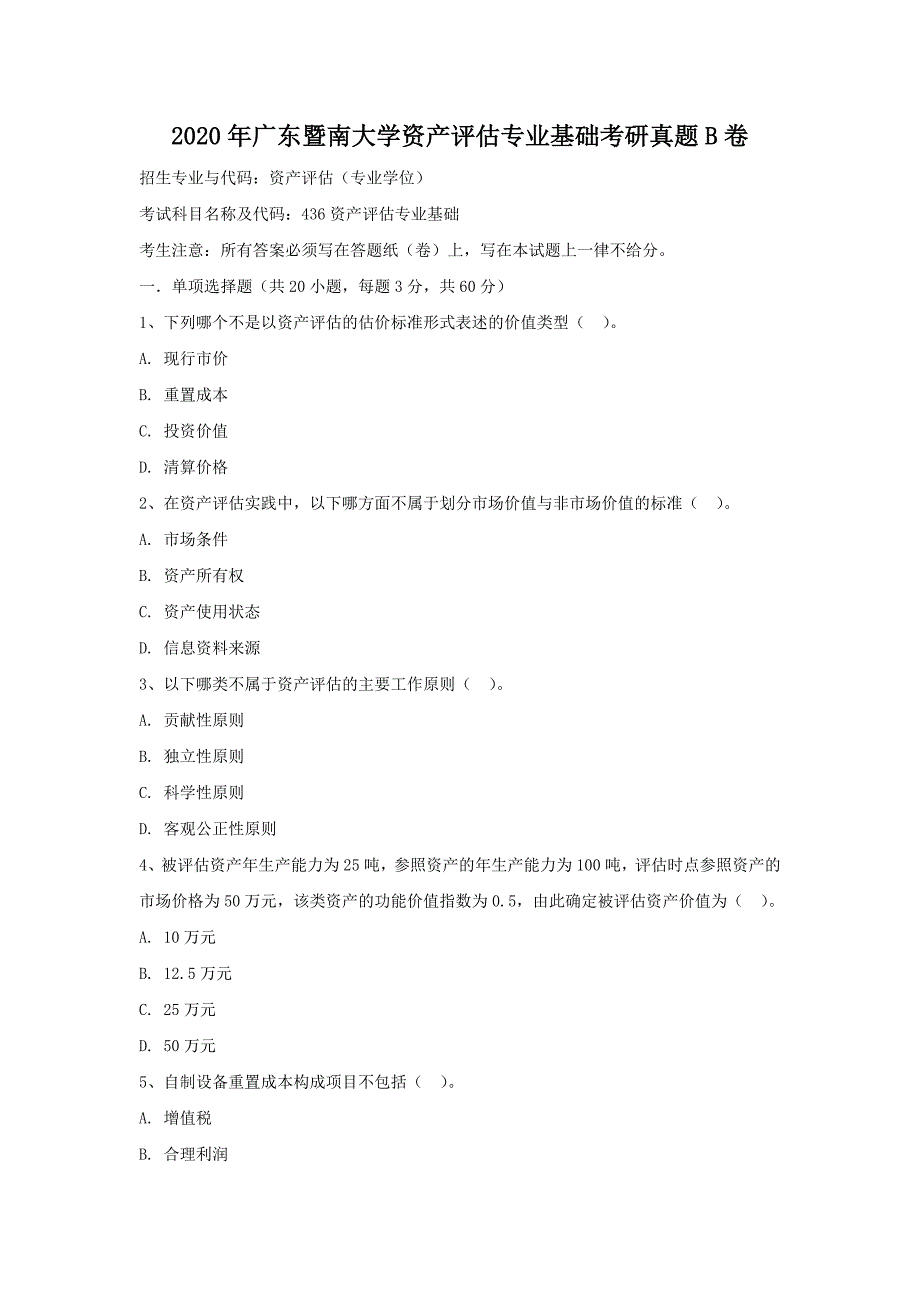 2020 年广东暨南大学资产评估专业基础考研真题 B 卷

招生专业与代码：资产评估（专业学位）

考试科目名称及代码：436 资产评估专业基础

考生注意：所有答案必须写在答题纸（卷）上，写在本试题上一律不给分。

一．单项选择题（共 20 小题，每题 3 分，共 60 分）

1、下列哪个不是以资产评估的估价标准形式表述的价值类型（ ）。

A. 现行市价

B. 重置成本

C. 投资价值

D. 清算价格

2、在资产评估实践中，以下哪方面不属于划分市场价值与非市场价值的标准（ ）。

A. 市场条件

B. 资产所有权

C. 资产使用状态

D. 信息资料来源

3、以下哪类不属于资产评估的主要工作原则（ ）。

A. 贡献性原则

B. 独立性原则

C. 科学性原则

D. 客观公正性原则

4、被评估资产年生产能力为 25 吨，参照资产的年生产能力为 100 吨，评估时点参照资产的市场价格为 50 万元，该类资产的功能价值指数为 0.5，由此确定被评估资产价值为（ ）。

A. 10 万元

B. 12.5 万元

C. 25 万元

D. 50 万元

5、自制设备重置成本构成项目不包括（ ）。

A. 增值税

B. 合理利润